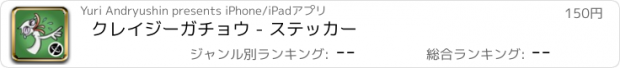 Yuri Andryushin presents iPhone/iPadアプリ

150円

クレイジーガチョウ - ステッカー

ジャンル別ランキング: --

総合ランキング: --